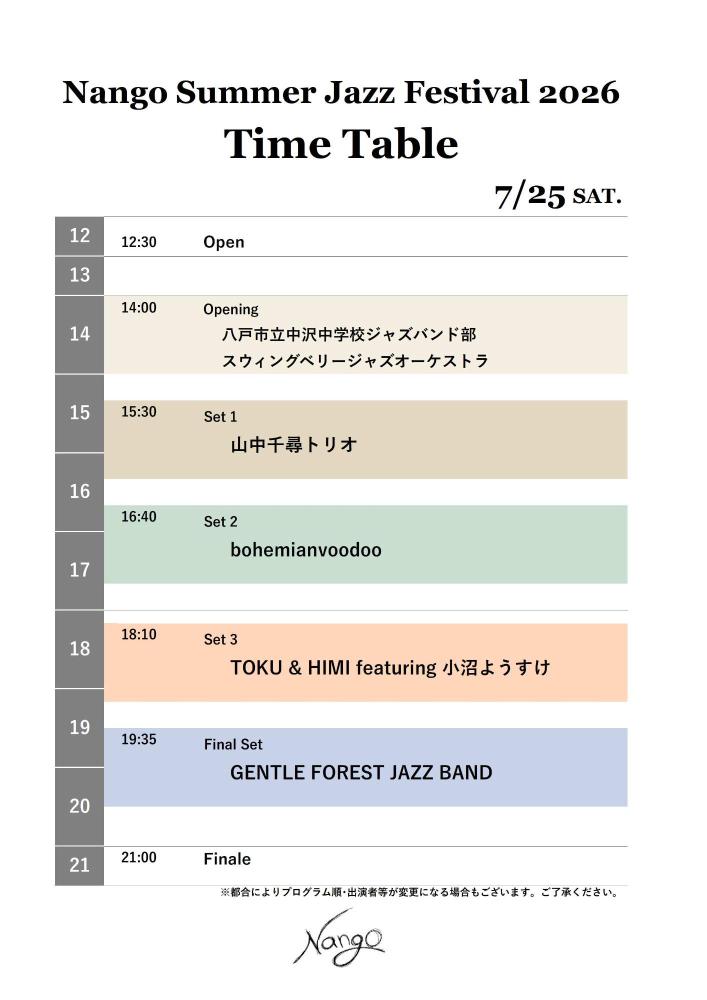 Nango Summer Jazz Festival 2026

Time Table

7/25 SAT.

12
12:30 Open

13

14
14:00 Opening
八戸市立中沢中学校ジャズバンド部
スウィングベリージャズオーケストラ

15
15:30 Set 1
山中千尋トリオ

16
16:40 Set 2
bohemianvoodoo

17

18
18:10 Set 3
TOKU & HIMI featuring 小沼ようすけ

19
19:35 Final Set
GENTLE FOREST JAZZ BAND

20

21
21:00 Finale

※都合によりプログラム順・出演者等が変更になる場合もございます。ご了承ください。

Nango